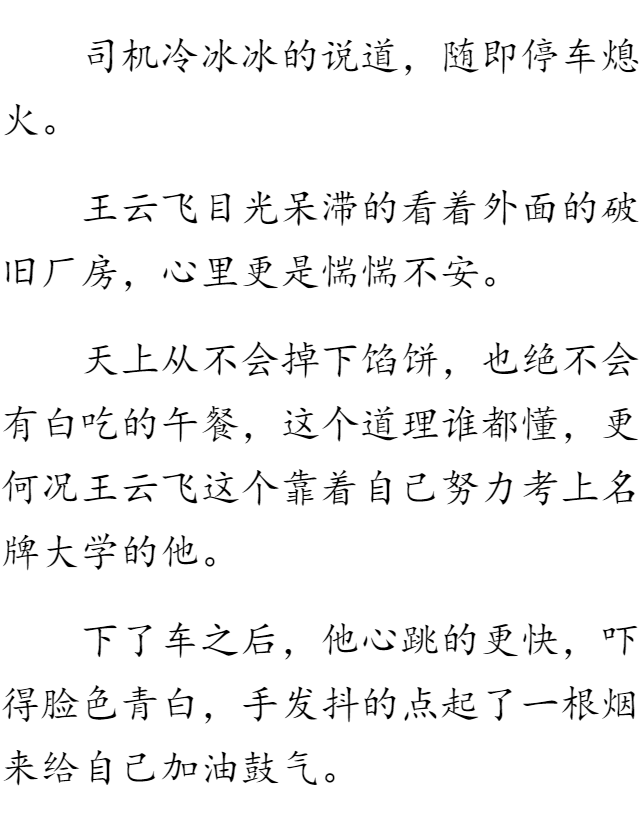 司机冷冰冰的说道，随即停车熄火。

王云飞目光呆滞的看着外面的破旧厂房，心里更是惴惴不安。

天上从不会掉下馅饼，也绝不会有白吃的午餐，这个道理谁都懂，更何况王云飞这个靠着自己努力考上名牌大学的他。

下了车之后，他心跳的更快，吓得脸色青白，手发抖的点起了一根烟来给自己加油鼓气。